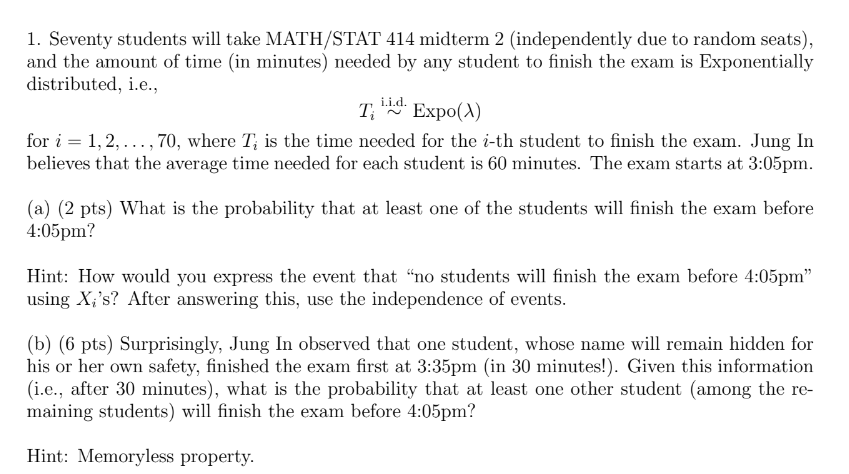 1. Seventy students will take MATH/STAT 414 midterm 2 (independently due to random seats), and the amount of time (in minutes) needed by any student to finish the exam is Exponentially distributed, i.e.,

$T_i \overset{\text{i.i.d.}}{\sim} \text{Expo}(\lambda)$

for $i = 1, 2, \ldots, 70$, where $T_i$ is the time needed for the $i$-th student to finish the exam. Jung In believes that the average time needed for each student is 60 minutes. The exam starts at 3:05pm.

(a) (2 pts) What is the probability that at least one of the students will finish the exam before 4:05pm?

Hint: How would you express the event that "no students will finish the exam before 4:05pm" using $X_i$'s? After answering this, use the independence of events.

(b) (6 pts) Surprisingly, Jung In observed that one student, whose name will remain hidden for his or her own safety, finished the exam first at 3:35pm (in 30 minutes!). Given this information (i.e., after 30 minutes), what is the probability that at least one other student (among the remaining students) will finish the exam before 4:05pm?

Hint: Memoryless property.